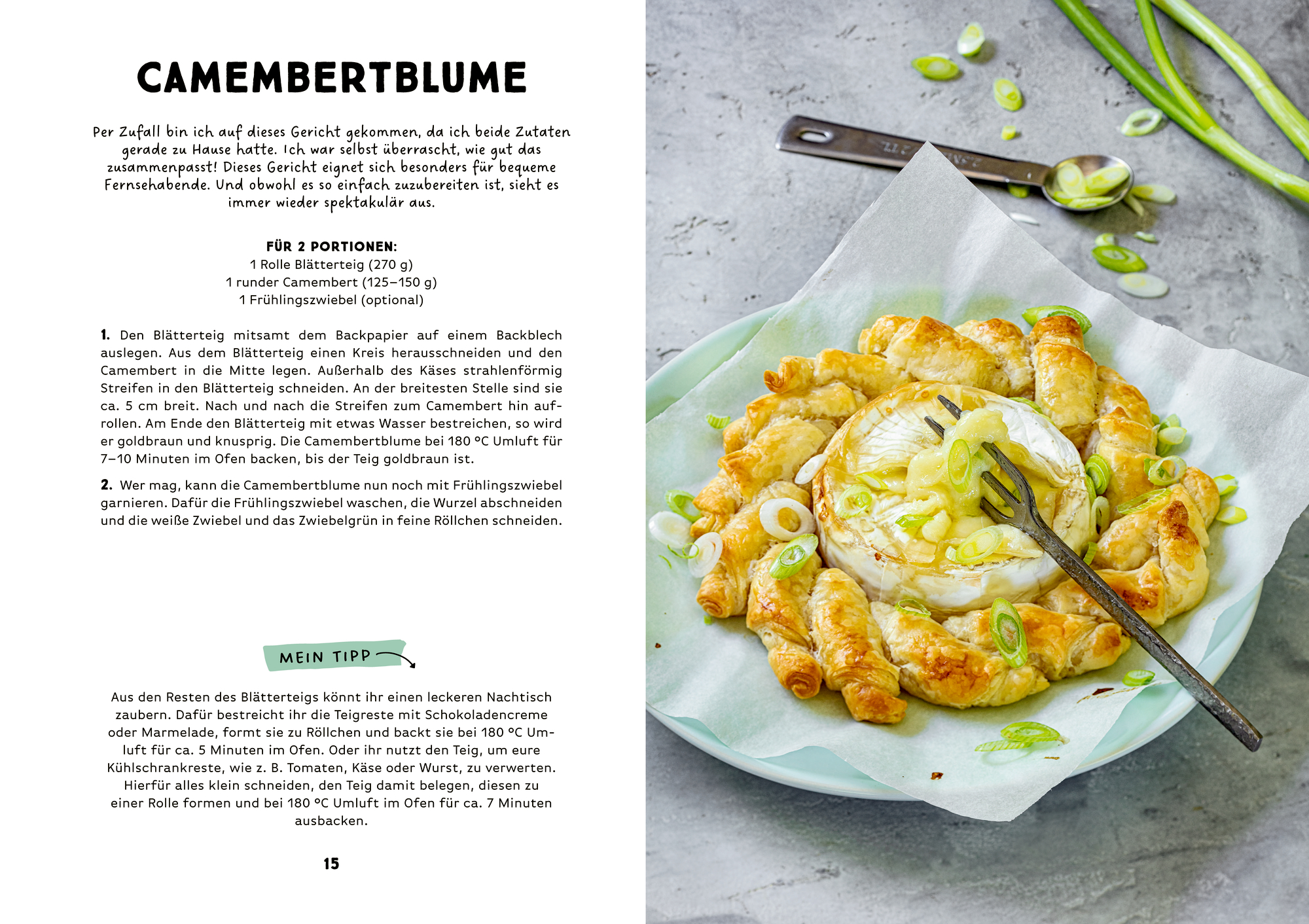 CAMEMBERTBLUME

Per Zufall bin ich auf dieses Gericht gekommen, da ich beide Zutaten gerade zu Hause hatte. Ich war selbst überrascht, wie gut das zusammenpasst! Dieses Gericht eignet sich besonders für bequeme Fernsehabende. Und obwohl es so einfach zuzubereiten ist, sieht es immer wieder spektakulär aus.

FÜR 2 PORTIONEN:
1 Rolle Blätterteig (270 g)
1 runder Camembert (125–150 g)
1 Frühlingszwiebel (optional)

1. Den Blätterteig mitsamt dem Backpapier auf einem Backblech auslegen. Aus dem Blätterteig einen Kreis herausschneiden und den Camembert in die Mitte legen. Außerhalb des Käses strahlenförmig Streifen in den Blätterteig schneiden. An der breitesten Stelle sind sie ca. 5 cm breit. Nach und nach die Streifen zum Camembert hin aufrollen. Am Ende den Blätterteig mit etwas Wasser bestreichen, so wird er goldbraun und knusprig. Die Camembertblume bei 180 °C Umluft für 7–10 Minuten im Ofen backen, bis der Teig goldbraun ist.

2. Wer mag, kann die Camembertblume nun noch mit Frühlingszwiebel garnieren. Dafür die Frühlingszwiebel waschen, die Wurzel abschneiden und die weiße Zwiebel und das Zwiebelgrün in feine Röllchen schneiden.

MEIN TIPP

Aus den Resten des Blätterteigs könnt ihr einen leckeren Nachtisch zaubern. Dafür bestreicht ihr die Teigreste mit Schokoladencreme oder Marmelade, formt sie zu Röllchen und backt sie bei 180 °C Umluft für ca. 5 Minuten im Ofen. Oder ihr nutzt den Teig, um eure Kühlschrankreste, wie z. B. Tomaten, Käse oder Wurst, zu verwerten. Hierfür alles klein schneiden, den Teig damit belegen, diesen zu einer Rolle formen und bei 180 °C Umluft im Ofen für ca. 7 Minuten ausbacken.

15